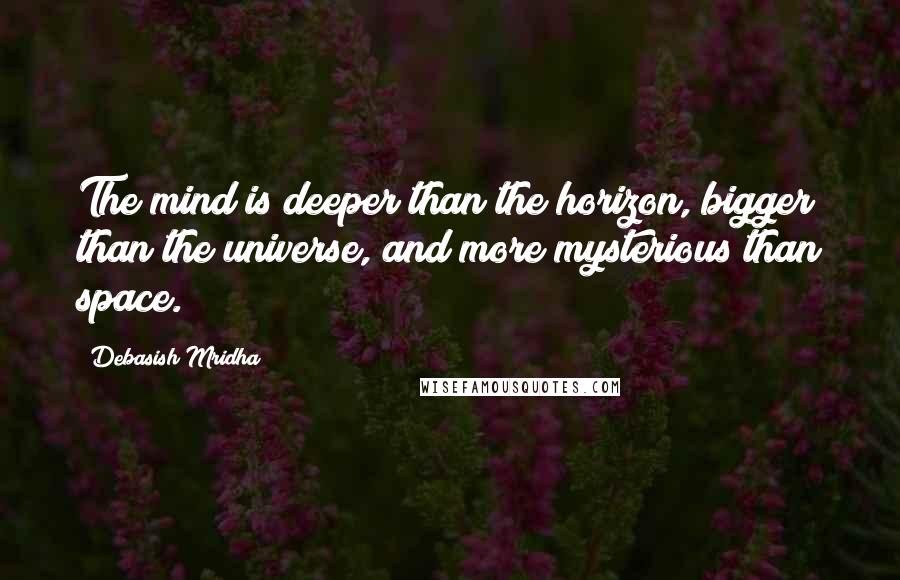 The mind is deeper than the horizon, bigger than the universe, and more mysterious than space.

Debasish Mridha

WISEFAMOUSQUOTES.COM